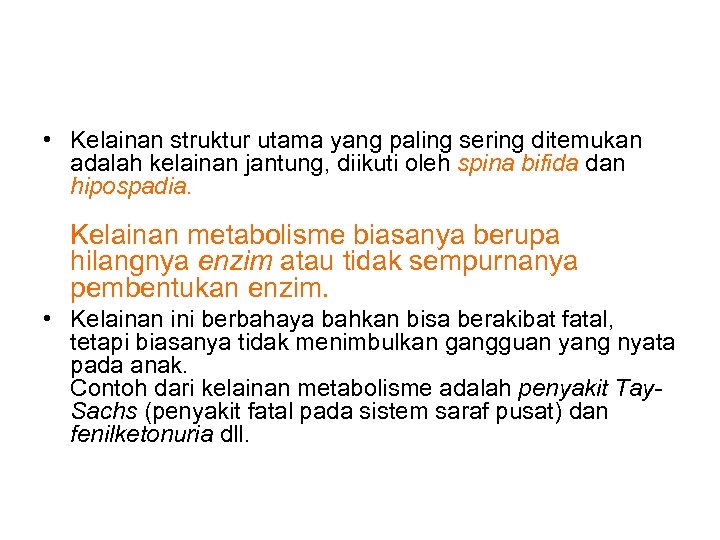 • Kelainan struktur utama yang paling sering ditemukan adalah kelainan jantung, diikuti oleh spina bifida dan hipospadia.

Kelainan metabolisme biasanya berupa hilangnya enzim atau tidak sempurnanya pembentukan enzim.

• Kelainan ini berbahaya bahkan bisa berakibat fatal, tetapi biasanya tidak menimbulkan gangguan yang nyata pada anak.
Contoh dari kelainan metabolisme adalah penyakit Tay-Sachs (penyakit fatal pada sistem saraf pusat) dan fenilketonuria dll.